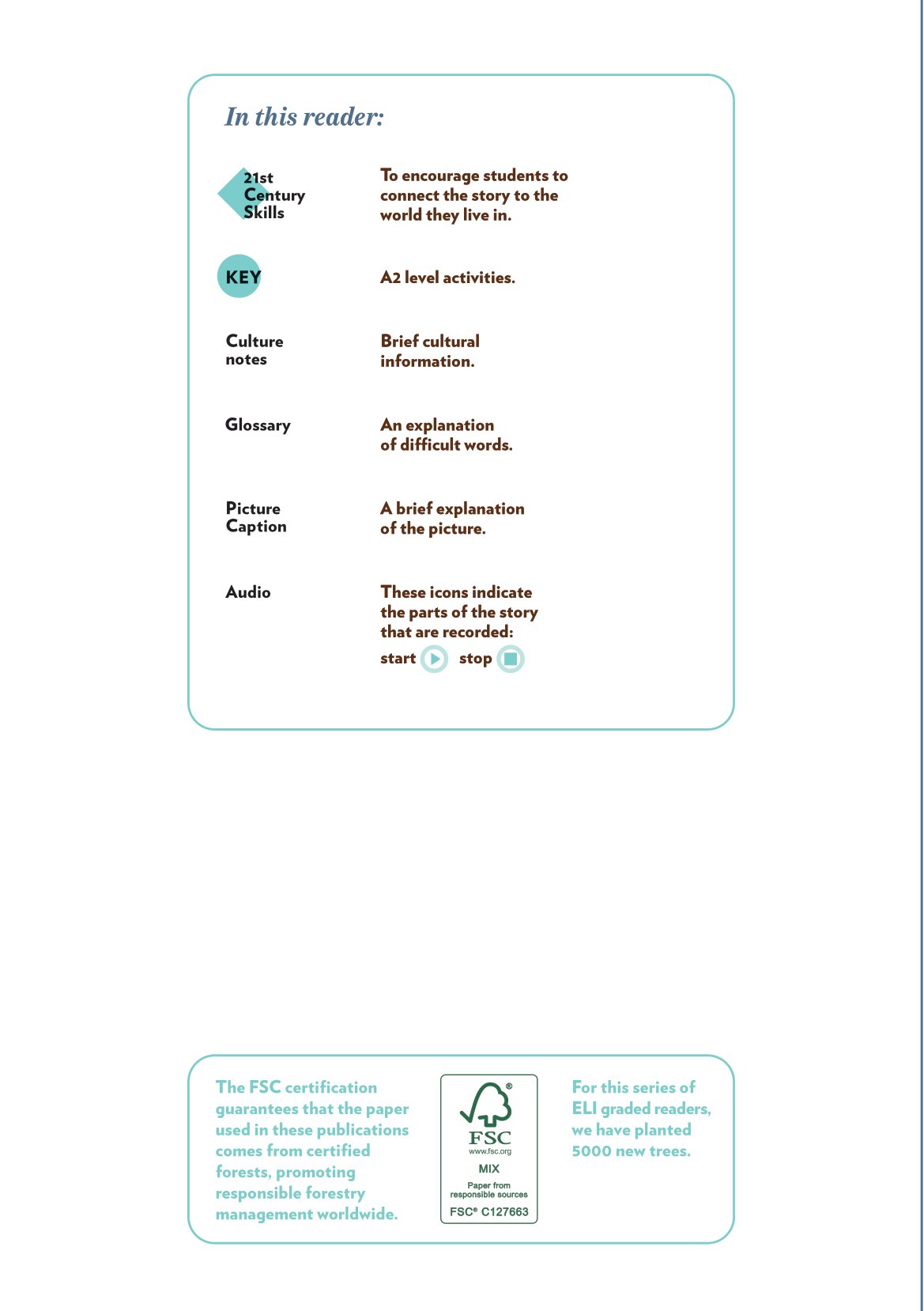 In this reader:

21st
Century
Skills

To encourage students to connect the story to the world they live in.

KEY

A2 level activities.

Culture
notes

Brief cultural information.

Glossary

An explanation of difficult words.

Picture
Caption

A brief explanation of the picture.

Audio

These icons indicate the parts of the story that are recorded:

start stop

The FSC certification guarantees that the paper used in these publications comes from certified forests, promoting responsible forestry management worldwide.

FSC
www.fsc.org
MIX
Paper from
responsible sources
FSC® C127663

For this series of ELI graded readers, we have planted 5000 new trees.